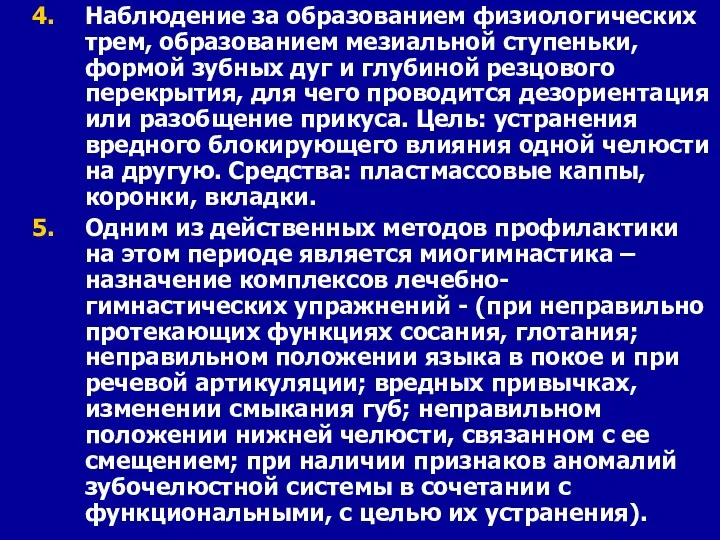 4. Наблюдение за образованием физиологических трем, образованием мезиальной ступеньки, формой зубных дуг и глубиной резцового перекрытия, для чего проводится дезориентация или разобщение прикуса. Цель: устранения вредного блокирующего влияния одной челюсти на другую. Средства: пластмассовые каппы, коронки, вкладки.

5. Одним из действенных методов профилактики на этом периоде является миогимнастика – назначение комплексов лечебно-гимнастических упражнений - (при неправильно протекающих функциях сосания, глотания; неправильном положении языка в покое и при речевой артикуляции; вредных привычках, изменении смыкания губ; неправильном положении нижней челюсти, связанном с ее смещением; при наличии признаков аномалий зубочелюстной системы в сочетании с функциональными, с целью их устранения).